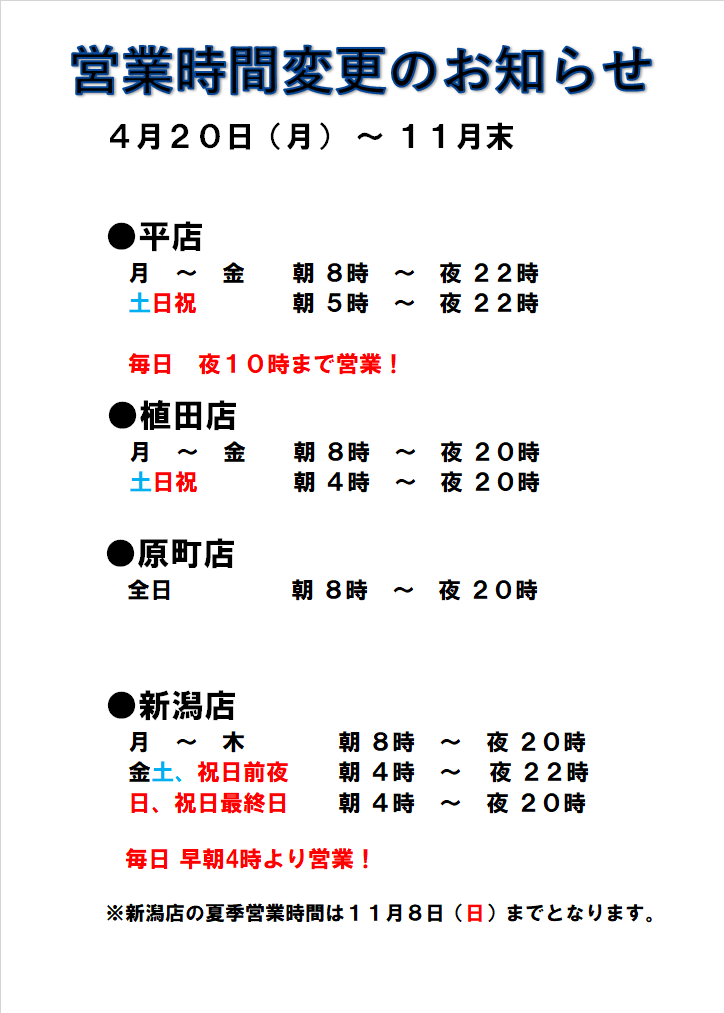 営業時間変更のお知らせ

４月２０日（月）～１１月末

●平店
月 ～ 金　朝 8時 ～ 夜 ２２時
土日祝　朝 5時 ～ 夜 ２２時

毎日　夜１０時まで営業！

●植田店
月 ～ 金　朝 8時 ～ 夜 ２０時
土日祝　朝 4時 ～ 夜 ２０時

●原町店
全日　朝 8時 ～ 夜 ２０時

●新潟店
月 ～ 木　朝 8時 ～ 夜 ２０時
金土、祝日前夜　朝 4時 ～ 夜 ２２時
日、祝日最終日　朝 4時 ～ 夜 ２０時

毎日 早朝4時より営業！

※新潟店の夏季営業時間は１１月８日（日）までとなります。